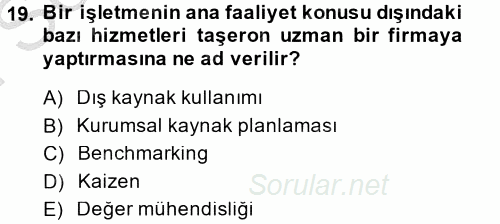 19. Bir işletmenin ana faaliyet konusu dışındaki bazı hizmetleri taşeron uzman bir firmaya yaptırmasına ne ad verilir?

A) Dış kaynak kullanımı
B) Kurumsal kaynak planlaması
C) Benchmarking
D) Kaizen
E) Değer mühendisliği

Sorular.net